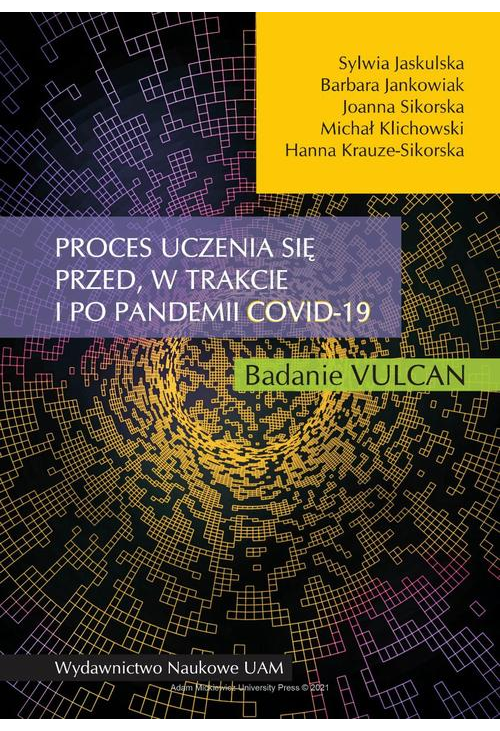 Sylwia Jaskulska
Barbara Jankowiak
Joanna Sikorska
Michał Klichowski
Hanna Krauze-Sikorska

PROCES UCZENIA SIĘ PRZED, W TRAKCIE I PO PANDEMII COVID-19

Badanie VULCAN

Wydawnictwo Naukowe UAM

Adam Mickiewicz University Press © 2021